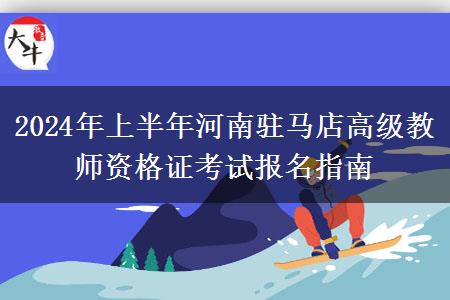 大牛

2024年上半年河南驻马店高级教师资格证考试报名指南